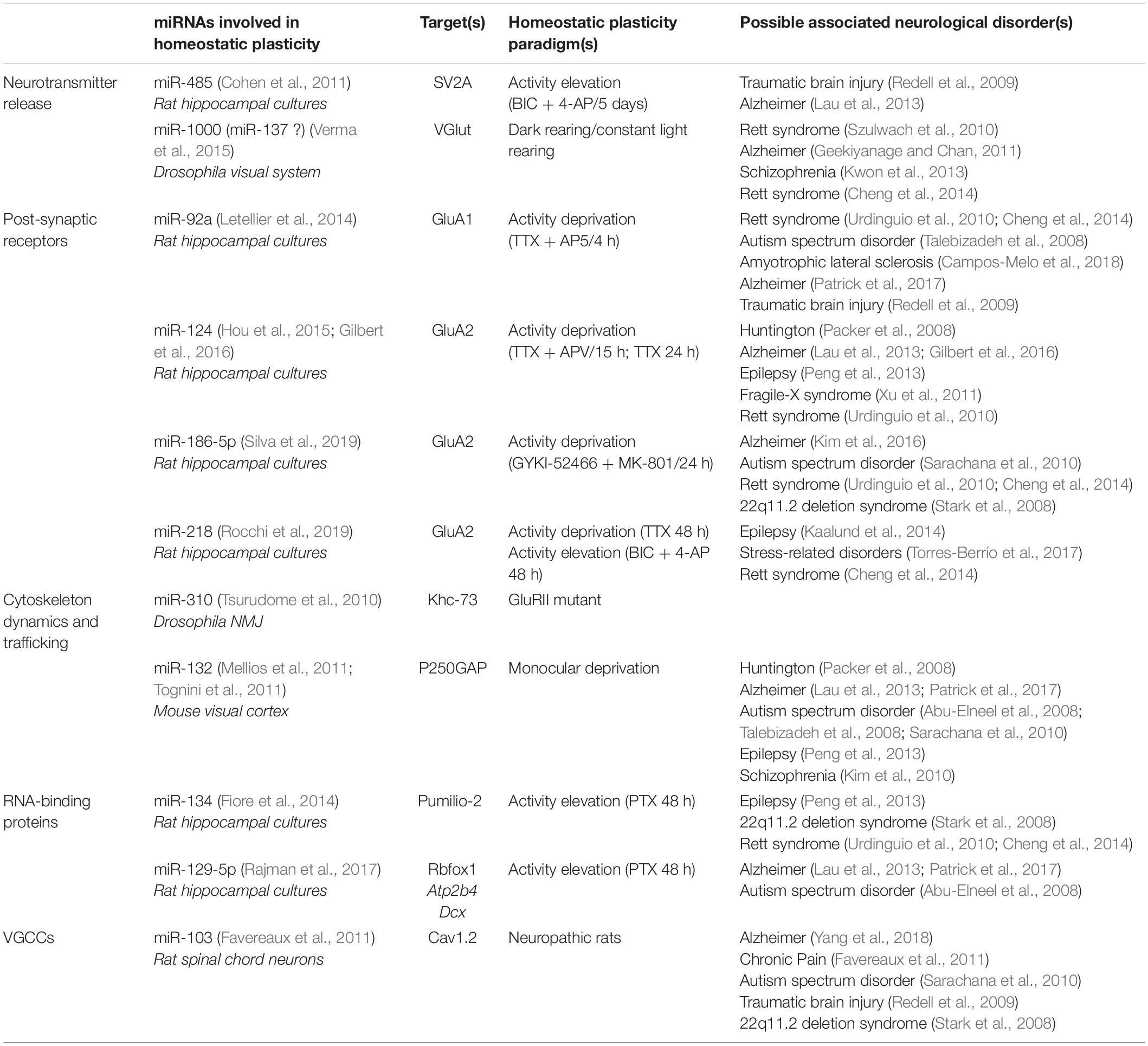 |  | miRNAs involved in homeostatic plasticity | Target(s) | Homeostatic plasticity paradigm(s) | Possible associated neurological disorder(s) |
|---|---|---|---|---|
| Neurotransmitter release | miR-485 (Cohen et al., 2011) Rat hippocampal cultures | SV2A | Activity elevation (BIC + 4-AP/5 days) | Traumatic brain injury (Redell et al., 2009) Alzheimer (Lau et al., 2013) |
|  | miR-1000 (miR-137 ?) (Verma et al., 2015) Drosophila visual system | VGlut | Dark rearing/constant light rearing | Rett syndrome (Szulwach et al., 2010) Alzheimer (Geekiyanage and Chan, 2011) Schizophrenia (Kwon et al., 2013) Rett syndrome (Cheng et al., 2014) |
| Post-synaptic receptors | miR-92a (Letellier et al., 2014) Rat hippocampal cultures | GluA1 | Activity deprivation (TTX + AP5/4 h) | Rett syndrome (Urdinguio et al., 2010; Cheng et al., 2014) Autism spectrum disorder (Talebizadeh et al., 2008) Amyotrophic lateral sclerosis (Campos-Melo et al., 2018) Alzheimer (Patrick et al., 2017) Traumatic brain injury (Redell et al., 2009) |
|  | miR-124 (Hou et al., 2015; Gilbert et al., 2016) Rat hippocampal cultures | GluA2 | Activity deprivation (TTX + APV/15 h; TTX 24 h) | Huntington (Packer et al., 2008) Alzheimer (Lau et al., 2013; Gilbert et al., 2016) Epilepsy (Peng et al., 2013) Fragile-X syndrome (Xu et al., 2011) Rett syndrome (Urdinguio et al., 2010) |
|  | miR-186-5p (Silva et al., 2019) Rat hippocampal cultures | GluA2 | Activity deprivation (GYKI-52466 + MK-801/24 h) | Alzheimer (Kim et al., 2016) Autism spectrum disorder (Sarachana et al., 2010) Rett syndrome (Urdinguio et al., 2010; Cheng et al., 2014) 22q11.2 deletion syndrome (Stark et al., 2008) |
|  | miR-218 (Rocchi et al., 2019) Rat hippocampal cultures | GluA2 | Activity deprivation (TTX 48 h) Activity elevation (BIC + 4-AP 48 h) | Epilepsy (Kaalund et al., 2014) Stress-related disorders (Torres-Berrío et al., 2017) Rett syndrome (Cheng et al., 2014) |
| Cytoskeleton dynamics and trafficking | miR-310 (Tsurudome et al., 2010) Drosophila NMJ | Khc-73 | GluRII mutant |  |
|  | miR-132 (Mellios et al., 2011; Tognini et al., 2011) Mouse visual cortex | P250GAP | Monocular deprivation | Huntington (Packer et al., 2008) Alzheimer (Lau et al., 2013; Patrick et al., 2017) Autism spectrum disorder (Abu-Elneel et al., 2008; Talebizadeh et al., 2008; Sarachana et al., 2010) Epilepsy (Peng et al., 2013) Schizophrenia (Kim et al., 2010) |
| RNA-binding proteins | miR-134 (Fiore et al., 2014) Rat hippocampal cultures | Pumilio-2 | Activity elevation (PTX 48 h) | Epilepsy (Peng et al., 2013) 22q11.2 deletion syndrome (Stark et al., 2008) Rett syndrome (Urdinguio et al., 2010; Cheng et al., 2014) |
|  | miR-129-5p (Rajman et al., 2017) Rat hippocampal cultures | Rbfox1 Atp2b4 Dcx | Activity elevation (PTX 48 h) | Alzheimer (Lau et al., 2013; Patrick et al., 2017) Autism spectrum disorder (Abu-Elneel et al., 2008) |
| VGCCs | miR-103 (Favereaux et al., 2011) Rat spinal chord neurons | Cav1.2 | Neuropathic rats | Alzheimer (Yang et al., 2018) Chronic Pain (Favereaux et al., 2011) Autism spectrum disorder (Sarachana et al., 2010) Traumatic brain injury (Redell et al., 2009) 22q11.2 deletion syndrome (Stark et al., 2008) |